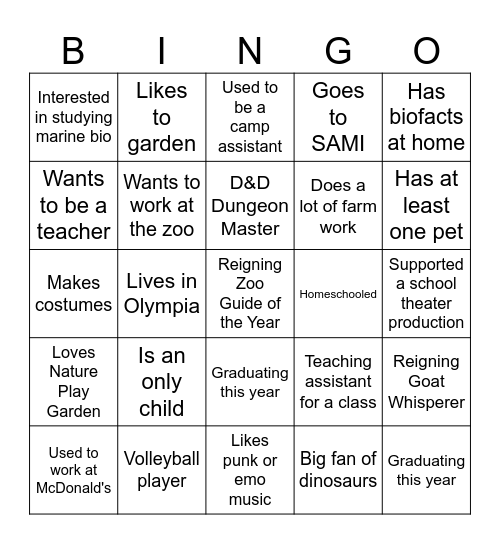 | B | I | N | G | O |
|---|---|---|---|---|
| Interested in studying marine bio | Likes to garden | Used to be a camp assistant | Goes to SAMI | Has biofacts at home |
| Wants to be a teacher | Wants to work at the zoo | D&D Dungeon Master | Does a lot of farm work | Has at least one pet |
| Makes costumes | Lives in Olympia | Reigning Zoo Guide of the Year | Homeschooled | Supported a school theater production |
| Loves Nature Play Garden | Is an only child | Graduating this year | Teaching assistant for a class | Reigning Goat Whisperer |
| Used to work at McDonald's | Volleyball player | Likes punk or emo music | Big fan of dinosaurs | Graduating this year |